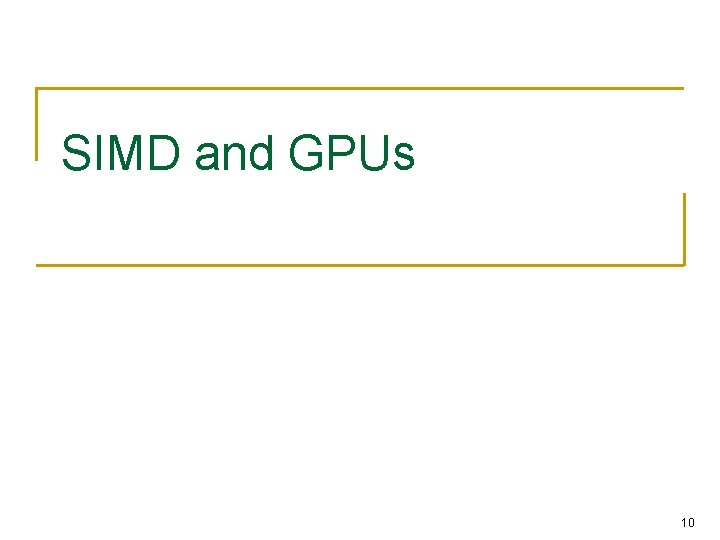 SIMD and GPUs

10